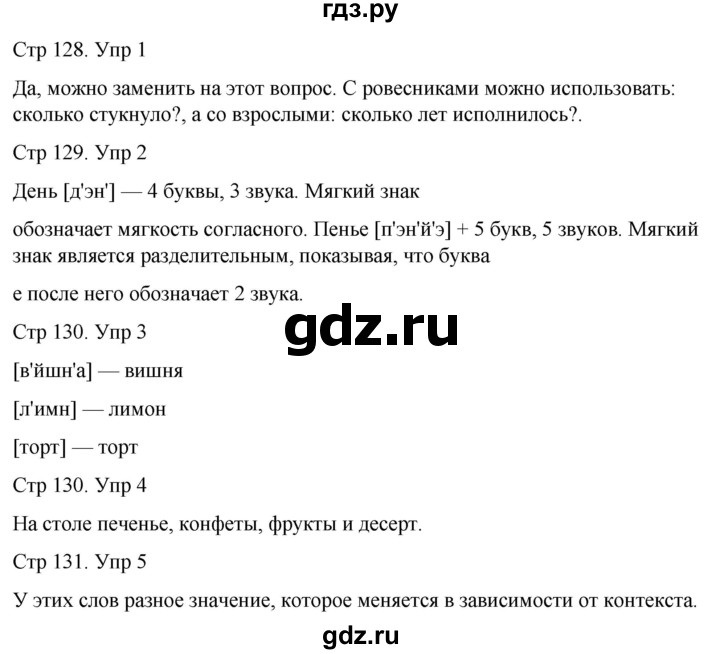 гдз.ру

Стр 128. Упр 1

Да, можно заменить на этот вопрос. С ровесниками можно использовать: сколько стукнуло?, а со взрослыми: сколько лет исполнилось?.

Стр 129. Упр 2

День [д'эн'] — 4 буквы, 3 звука. Мягкий знак

обозначает мягкость согласного. Пенье [п'эн'й'э] + 5 букв, 5 звуков. Мягкий знак является разделительным, показывая, что буква

е после него обозначает 2 звука.

gdz.ru

Стр 130. Упр 3

[в'йшн'а] — вишня

[л'имн] — лимон

[торт] — торт

Стр 130. Упр 4

На столе печенье, конфеты, фрукты и десерт.

Стр 131. Упр 5

У этих слов разное значение, которое меняется в зависимости от контекста.

gdz.ru